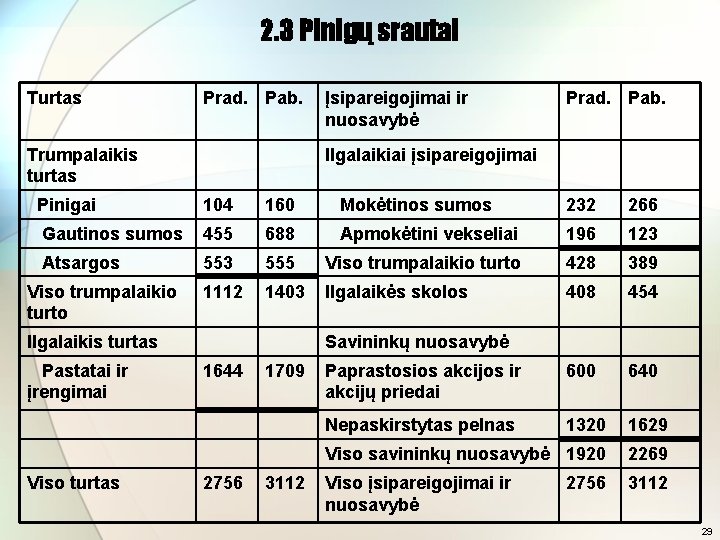 2.3 Pinigų srautai

| Turtas | Prad. | Pab. | Įsipareigojimai ir nuosavybė | Prad. | Pab. |
|---|---|---|---|---|---|
| Trumpalaikis turtas | | | Ilgalaikiai įsipareigojimai | | |
| Pinigai | 104 | 160 | Mokėtinos sumos | 232 | 266 |
| Gautinos sumos | 455 | 688 | Apmokėtini vekseliai | 196 | 123 |
| Atsargos | 553 | 555 | Viso trumpalaikio turto | 428 | 389 |
| Viso trumpalaikio turto | 1112 | 1403 | Ilgalaikės skolos | 408 | 454 |
| Ilgalaikis turtas | | | Savininkų nuosavybė | | |
| Pastatai ir įrengimai | 1644 | 1709 | Paprastosios akcijos ir akcijų priedai | 600 | 640 |
| | | | Nepaskirstytas pelnas | 1320 | 1629 |
| | | | Viso savininkų nuosavybė | 1920 | 2269 |
| Viso turtas | 2756 | 3112 | Viso įsipareigojimai ir nuosavybė | 2756 | 3112 |

29